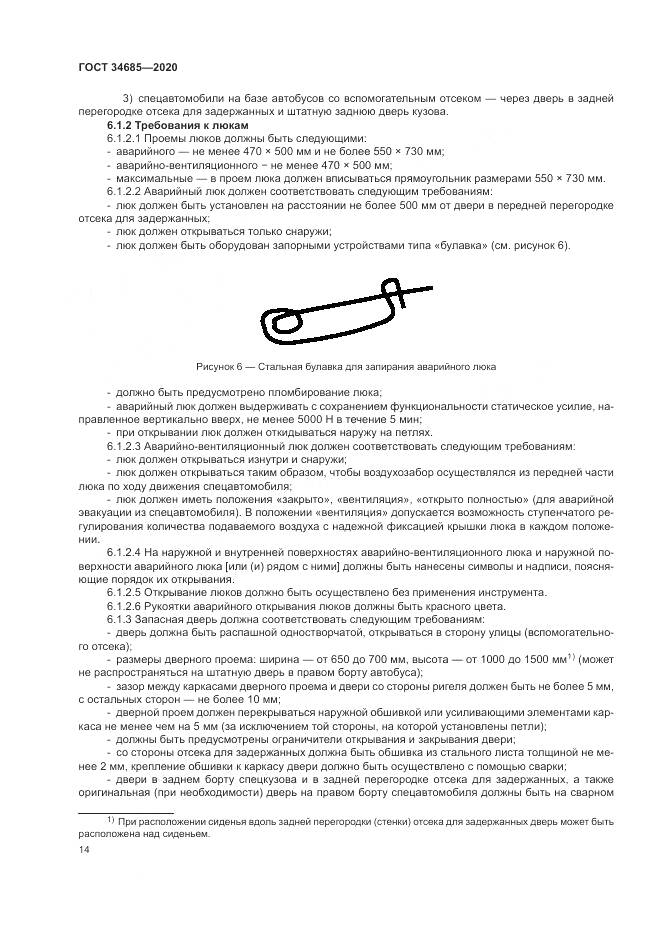 ГОСТ 34685—2020

3) спецавтомобили на базе автобусов со вспомогательным отсеком — через дверь в задней перегородке отсека для задержанных и штатную заднюю дверь кузова.

6.1.2 Требования к люкам

6.1.2.1 Проемы люков должны быть следующими:
- аварийного — не менее 470 × 500 мм и не более 550 × 730 мм;
- аварийно-вентиляционного − не менее 470 × 500 мм;
- максимальные — в проем люка должен вписываться прямоугольник размерами 550 × 730 мм.

6.1.2.2 Аварийный люк должен соответствовать следующим требованиям:
- люк должен быть установлен на расстоянии не более 500 мм от двери в передней перегородке отсека для задержанных;
- люк должен открываться только снаружи;
- люк должен быть оборудован запорными устройствами типа «булавка» (см. рисунок 6).

Рисунок 6 — Стальная булавка для запирания аварийного люка

- должно быть предусмотрено пломбирование люка;
- аварийный люк должен выдерживать с сохранением функциональности статическое усилие, направленное вертикально вверх, не менее 5000 Н в течение 5 мин;
- при открывании люк должен откидываться наружу на петлях.

6.1.2.3 Аварийно-вентиляционный люк должен соответствовать следующим требованиям:
- люк должен открываться изнутри и снаружи;
- люк должен открываться таким образом, чтобы воздухозабор осуществлялся из передней части люка по ходу движения спецавтомобиля;
- люк должен иметь положения «закрыто», «вентиляция», «открыто полностью» (для аварийной эвакуации из спецавтомобиля). В положении «вентиляция» допускается возможность ступенчатого регулирования количества подаваемого воздуха с надежной фиксацией крышки люка в каждом положении.

6.1.2.4 На наружной и внутренней поверхностях аварийно-вентиляционного люка и наружной поверхности аварийного люка [или (и) рядом с ними] должны быть нанесены символы и надписи, поясняющие порядок их открывания.

6.1.2.5 Открывание люков должно быть осуществлено без применения инструмента.

6.1.2.6 Рукоятки аварийного открывания люков должны быть красного цвета.

6.1.3 Запасная дверь должна соответствовать следующим требованиям:
- дверь должна быть распашной одностворчатой, открываться в сторону улицы (вспомогательного отсека);
- размеры дверного проема: ширина — от 650 до 700 мм, высота — от 1000 до 1500 мм$^{1)}$ (может не распространяться на штатную дверь в правом борту автобуса);
- зазор между каркасами дверного проема и двери со стороны ригеля должен быть не более 5 мм, с остальных сторон — не более 10 мм;
- дверной проем должен перекрываться наружной обшивкой или усиливающими элементами каркаса не менее чем на 5 мм (за исключением той стороны, на которой установлены петли);
- должны быть предусмотрены ограничители открывания и закрывания двери;
- со стороны отсека для задержанных должна быть обшивка из стального листа толщиной не менее 2 мм, крепление обшивки к каркасу двери должно быть осуществлено с помощью сварки;
- двери в заднем борту спецкузова и в задней перегородке отсека для задержанных, а также оригинальная (при необходимости) дверь на правом борту спецавтомобиля должны быть на сварном

$^{1)}$ При расположении сиденья вдоль задней перегородки (стенки) отсека для задержанных дверь может быть расположена над сиденьем.

14